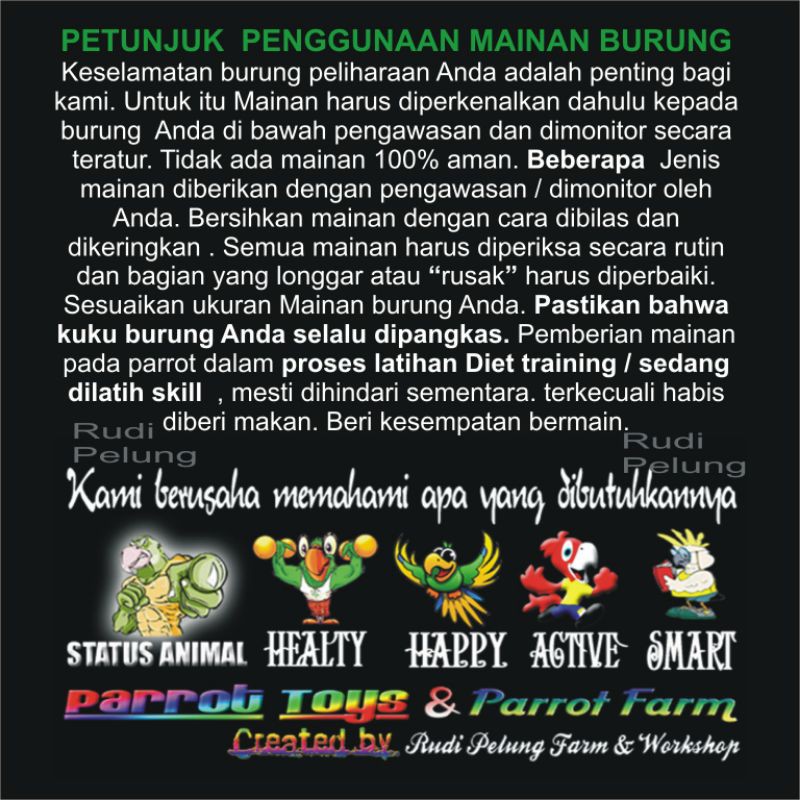 PETUNJUK PENGGUNAAN MAINAN BURUNG

Keselamatan burung peliharaan Anda adalah penting bagi kami. Untuk itu Mainan harus diperkenalkan dahulu kepada burung Anda di bawah pengawasan dan dimonitor secara teratur. Tidak ada mainan 100% aman. Beberapa Jenis mainan diberikan dengan pengawasan / dimonitor oleh Anda. Bersihkan mainan dengan cara dibilas dan dikeringkan . Semua mainan harus diperiksa secara rutin dan bagian yang longgar atau "rusak" harus diperbaiki. Sesuaikan ukuran Mainan burung Anda. Pastikan bahwa kuku burung Anda selalu dipangkas. Pemberian mainan pada parrot dalam proses latihan Diet training / sedang dilatih skill , mesti dihindari sementara. terkecuali habis diberi makan. Beri kesempatan bermain.

Kami berusaha memahami apa yang dibutuhkannya

STATUS ANIMAL HEALTY HAPPY ACTIVE SMART

Parrot Toys & Parrot Farm

Created by Rudi Pelung Farm & Workshop

Rudi Pelung